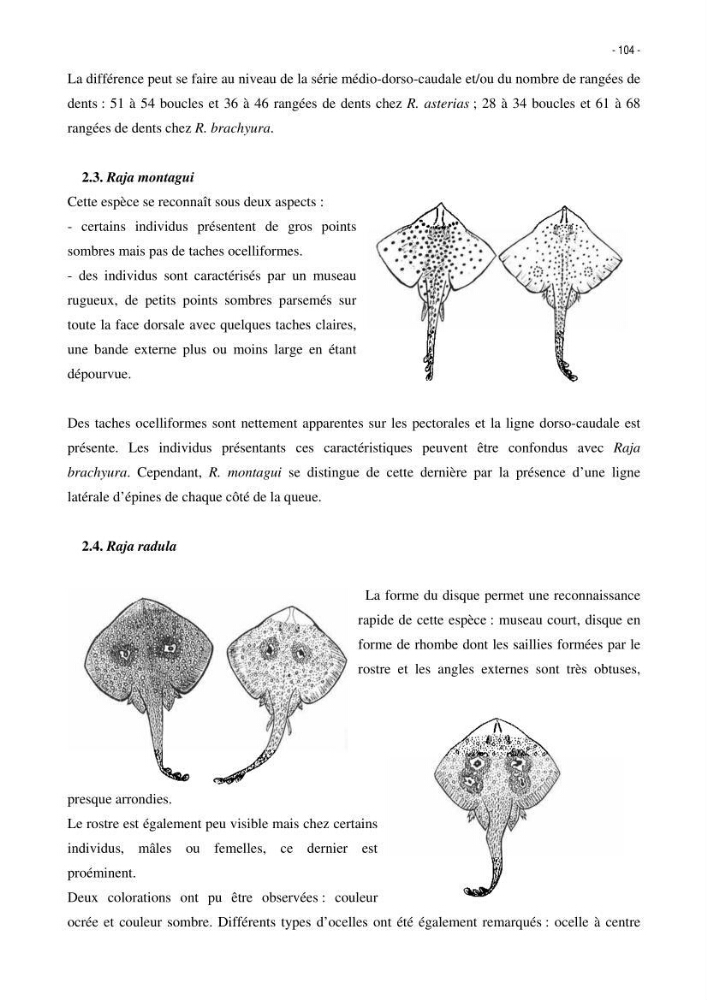 - 104 -

La différence peut se faire au niveau de la série médio-dorso-caudale et/ou du nombre de rangées de dents : 51 à 54 boucles et 36 à 46 rangées de dents chez R. asterias ; 28 à 34 boucles et 61 à 68 rangées de dents chez R. brachyura.

2.3. Raja montagui

Cette espèce se reconnaît sous deux aspects :

- certains individus présentent de gros points sombres mais pas de taches ocelliformes.

- des individus sont caractérisés par un museau rugueux, de petits points sombres parsemés sur toute la face dorsale avec quelques taches claires, une bande externe plus ou moins large en étant dépourvue.

Des taches ocelliformes sont nettement apparentes sur les pectorales et la ligne dorso-caudale est présente. Les individus présentants ces caractéristiques peuvent être confondus avec Raja brachyura. Cependant, R. montagui se distingue de cette dernière par la présence d'une ligne latérale d'épines de chaque côté de la queue.

2.4. Raja radula

La forme du disque permet une reconnaissance rapide de cette espèce : museau court, disque en forme de rhombe dont les saillies formées par le rostre et les angles externes sont très obtuses, presque arrondies.

Le rostre est également peu visible mais chez certains individus, mâles ou femelles, ce dernier est proéminent.

Deux colorations ont pu être observées : couleur ocrée et couleur sombre. Différents types d'ocelles ont été également remarqués : ocelle à centre